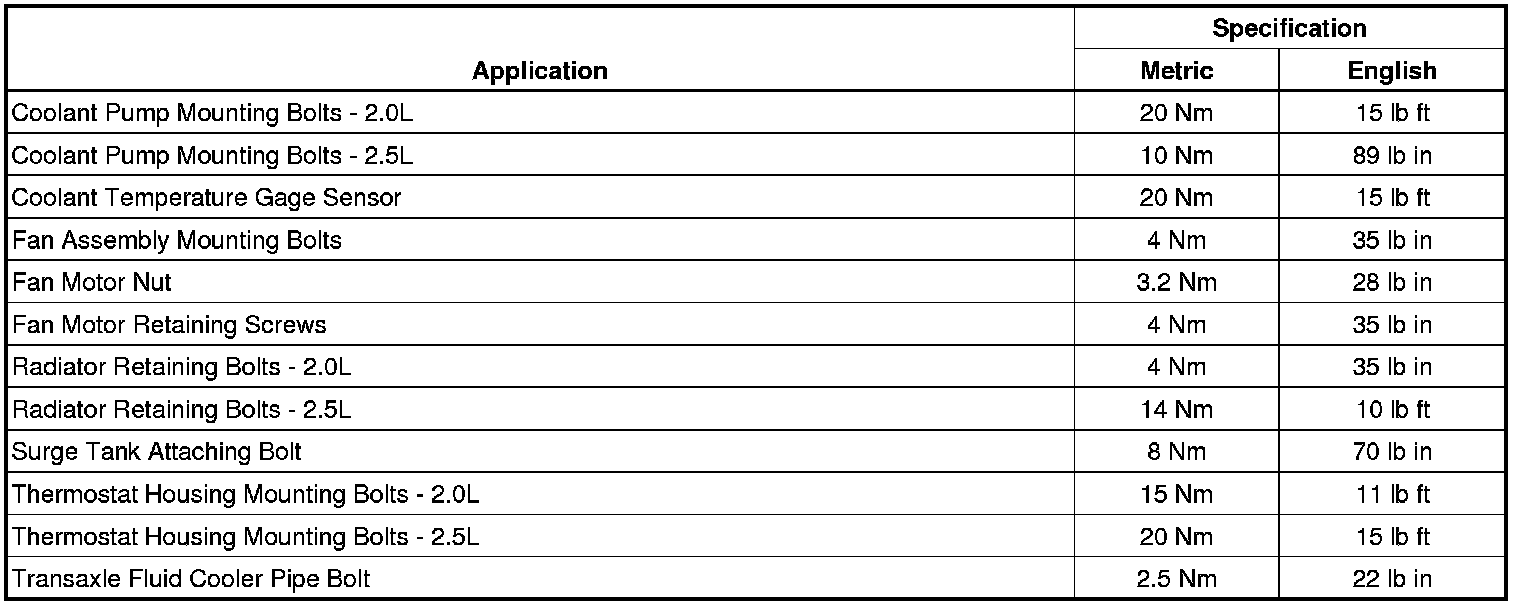 | Application | Specification Metric | Specification English |
|---|---|---|
| Coolant Pump Mounting Bolts - 2.0L | 20 Nm | 15 lb ft |
| Coolant Pump Mounting Bolts - 2.5L | 10 Nm | 89 lb in |
| Coolant Temperature Gage Sensor | 20 Nm | 15 lb ft |
| Fan Assembly Mounting Bolts | 4 Nm | 35 lb in |
| Fan Motor Nut | 3.2 Nm | 28 lb in |
| Fan Motor Retaining Screws | 4 Nm | 35 lb in |
| Radiator Retaining Bolts - 2.0L | 4 Nm | 35 lb in |
| Radiator Retaining Bolts - 2.5L | 14 Nm | 10 lb ft |
| Surge Tank Attaching Bolt | 8 Nm | 70 lb in |
| Thermostat Housing Mounting Bolts - 2.0L | 15 Nm | 11 lb ft |
| Thermostat Housing Mounting Bolts - 2.5L | 20 Nm | 15 lb ft |
| Transaxle Fluid Cooler Pipe Bolt | 2.5 Nm | 22 lb in |